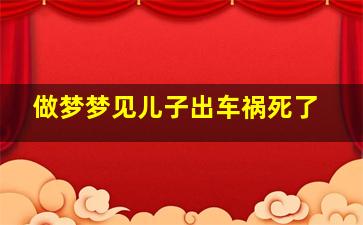 做梦梦见儿子出车祸死了